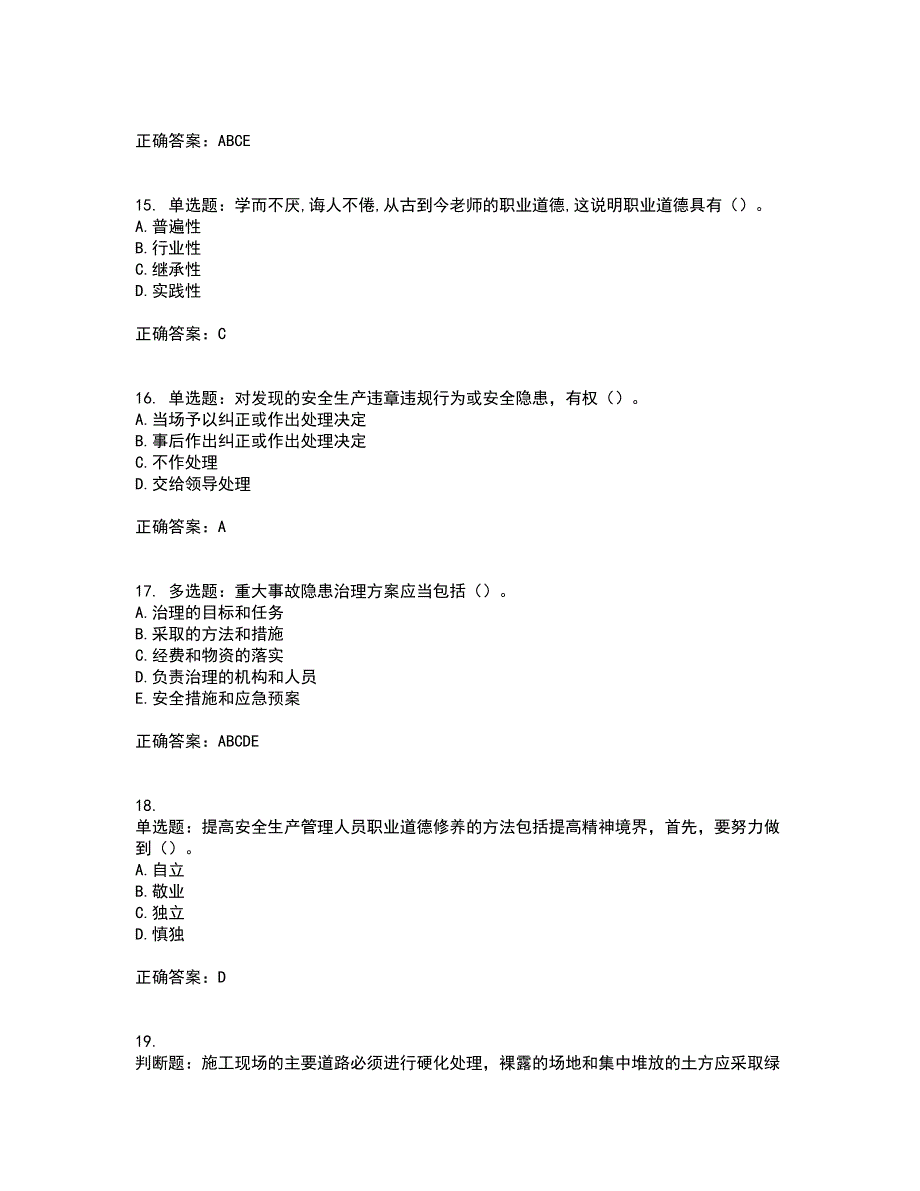 正确答案：ABCE

15. 单选题：学而不厌,诲人不倦,从古到今老师的职业道德,这说明职业道德具有（）。
A. 普遍性
B. 行业性
C. 继承性
D. 实践性

正确答案：C

16. 单选题：对发现的安全生产违章违规行为或安全隐患，有权（）。
A. 当场予以纠正或作出处理决定
B. 事后作出纠正或作出处理决定
C. 不作处理
D. 交给领导处理

正确答案：A

17. 多选题：重大事故隐患治理方案应当包括（）。
A. 治理的目标和任务
B. 采取的方法和措施
C. 经费和物资的落实
D. 负责治理的机构和人员
E. 安全措施和应急预案

正确答案：ABCDE

18.
单选题：提高安全生产管理人员职业道德修养的方法包括提高精神境界，首先，要努力做到（）。
A. 自立
B. 敬业
C. 独立
D. 慎独

正确答案：D

19.
判断题：施工现场的主要道路必须进行硬化处理，裸露的场地和集中堆放的土方应采取绿